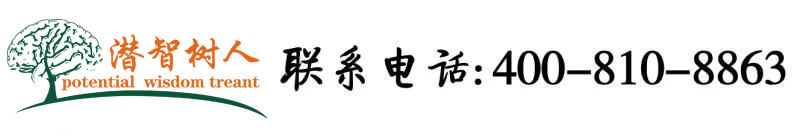 潜智树人
potential wisdom treant

联系电话:400-810-8863